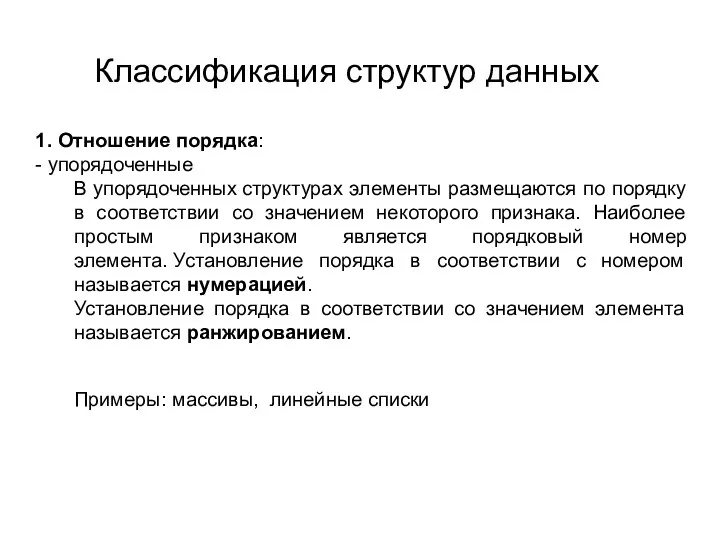 Классификация структур данных

1. Отношение порядка:
- упорядоченные

В упорядоченных структурах элементы размещаются по порядку в соответствии со значением некоторого признака. Наиболее простым признаком является порядковый номер элемента. Установление порядка в соответствии с номером называется нумерацией.

Установление порядка в соответствии со значением элемента называется ранжированием.

Примеры: массивы, линейные списки